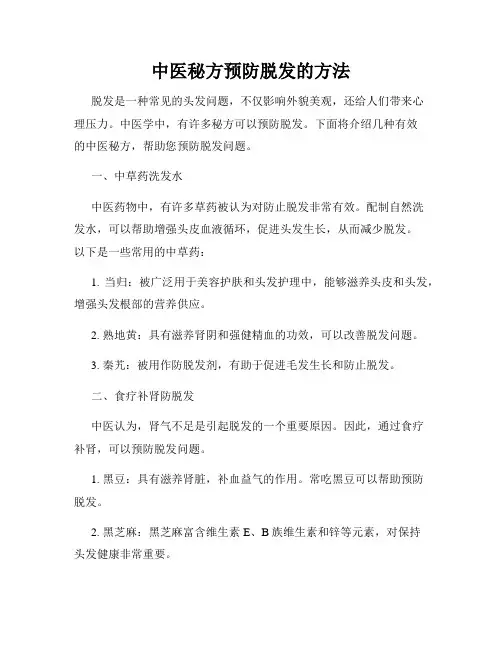 中医秘方预防脱发的方法

脱发是一种常见的头发问题，不仅影响外貌美观，还给人们带来心理压力。中医学中，有许多秘方可以预防脱发。下面将介绍几种有效的中医秘方，帮助您预防脱发问题。

一、中草药洗发水

中医药物中，有许多草药被认为对防止脱发非常有效。配制自然洗发水，可以帮助增强头皮血液循环，促进头发生长，从而减少脱发。以下是一些常用的中草药：

1. 当归：被广泛用于美容护肤和头发护理中，能够滋养头皮和头发，增强头发根部的营养供应。

2. 熟地黄：具有滋养肾阴和强健精血的功效，可以改善脱发问题。

3. 秦艽：被用作防脱发剂，有助于促进毛发生长和防止脱发。

二、食疗补肾防脱发

中医认为，肾气不足是引起脱发的一个重要原因。因此，通过食疗补肾，可以预防脱发问题。

1. 黑豆：具有滋养肾脏，补血益气的作用。常吃黑豆可以帮助预防脱发。

2. 黑芝麻：黑芝麻富含维生素 E、B 族维生素和锌等元素，对保持头发健康非常重要。